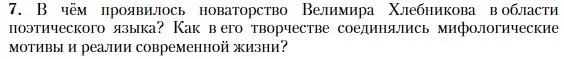 7. В чём проявилось новаторство Велимира Хлебникова в области поэтического языка? Как в его творчестве соединялись мифологические мотивы и реалии современной жизни?